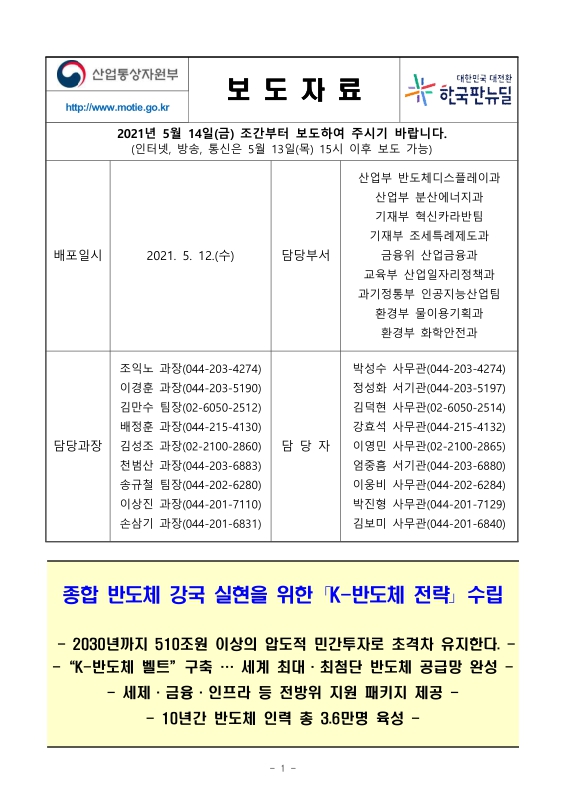 산업통상자원부
http://www.motie.go.kr

보 도 자 료

대한민국 대전환
한국판뉴딜

2021년 5월 14일(금) 조간부터 보도하여 주시기 바랍니다.
(인터넷, 방송, 통신은 5월 13일(목) 15시 이후 보도 가능)

| 배포일시 | 2021. 5. 12.(수) | 담당부서 | 산업부 반도체디스플레이과<br>산업부 분산에너지과<br>기재부 혁신카라반팀<br>기재부 조세특례제도과<br>금융위 산업금융과<br>교육부 산업일자리정책과<br>과기정통부 인공지능산업팀<br>환경부 물이용기획과<br>환경부 화학안전과 |
|---|---|---|---|
| 담당과장 | 조익노 과장(044-203-4274)<br>이경훈 과장(044-203-5190)<br>김만수 팀장(02-6050-2512)<br>배정훈 과장(044-215-4130)<br>김성조 과장(02-2100-2860)<br>천범산 과장(044-203-6883)<br>송규철 팀장(044-202-6280)<br>이상진 과장(044-201-7110)<br>손삼기 과장(044-201-6831) | 담 당 자 | 박성수 사무관(044-203-4274)<br>정성화 서기관(044-203-5197)<br>김덕현 사무관(02-6050-2514)<br>강효석 사무관(044-215-4132)<br>이영민 사무관(02-2100-2865)<br>엄중흠 서기관(044-203-6880)<br>이웅비 사무관(044-202-6284)<br>박진형 사무관(044-201-7129)<br>김보미 사무관(044-201-6840) |

종합 반도체 강국 실현을 위한 「K-반도체 전략」 수립

- 2030년까지 510조원 이상의 압도적 민간투자로 초격차 유지한다. -
- “K-반도체 벨트” 구축 … 세계 최대 · 최첨단 반도체 공급망 완성 -
- 세제 · 금융 · 인프라 등 전방위 지원 패키지 제공 -
- 10년간 반도체 인력 총 3.6만명 육성 -

- 1 -